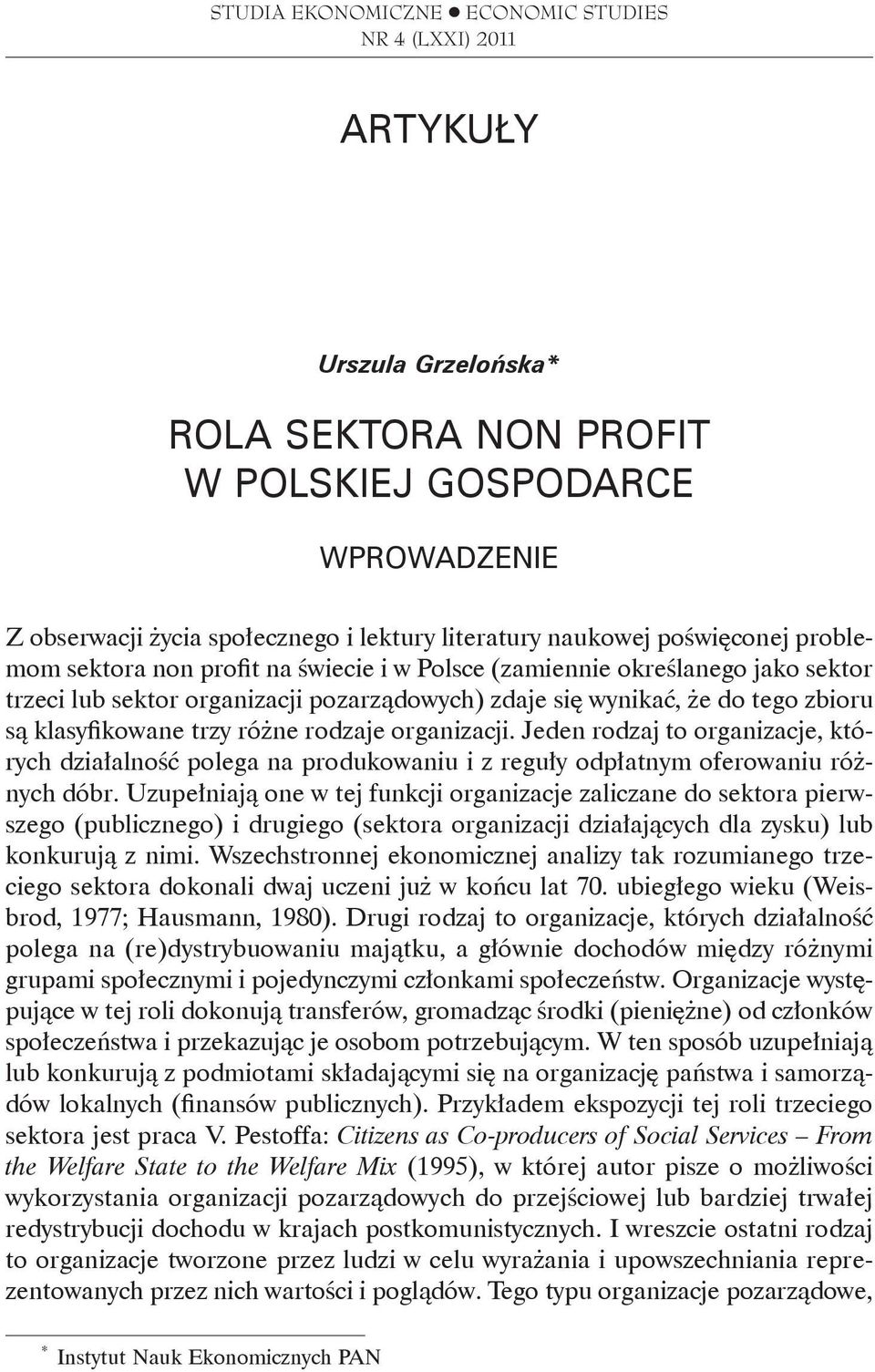 STUDIA EKONOMICZNE ● ECONOMIC STUDIES
NR 4 (LXXI) 2011

ARTYKUŁY

Urszula Grzelońska*

ROLA SEKTORA NON PROFIT
W POLSKIEJ GOSPODARCE

WPROWADZENIE

Z obserwacji życia społecznego i lektury literatury naukowej poświęconej problemom sektora non profit na świecie i w Polsce (zamiennie określanego jako sektor trzeci lub sektor organizacji pozarządowych) zdaje się wynikać, że do tego zbioru są klasyfikowane trzy różne rodzaje organizacji. Jeden rodzaj to organizacje, których działalność polega na produkowaniu i z reguły odpłatnym oferowaniu różnych dóbr. Uzupełniają one w tej funkcji organizacje zaliczane do sektora pierwszego (publicznego) i drugiego (sektora organizacji działających dla zysku) lub konkurują z nimi. Wszechstronnej ekonomicznej analizy tak rozumianego trzeciego sektora dokonali dwaj uczeni już w końcu lat 70. ubiegłego wieku (Weisbrod, 1977; Hausmann, 1980). Drugi rodzaj to organizacje, których działalność polega na (re)dystrybuowaniu majątku, a głównie dochodów między różnymi grupami społecznymi i pojedynczymi członkami społeczeństw. Organizacje występujące w tej roli dokonują transferów, gromadząc środki (pieniężne) od członków społeczeństwa i przekazując je osobom potrzebującym. W ten sposób uzupełniają lub konkurują z podmiotami składającymi się na organizację państwa i samorządów lokalnych (finansów publicznych). Przykładem ekspozycji tej roli trzeciego sektora jest praca V. Pestoffa: Citizens as Co-producers of Social Services – From the Welfare State to the Welfare Mix (1995), w której autor pisze o możliwości wykorzystania organizacji pozarządowych do przejściowej lub bardziej trwałej redystrybucji dochodu w krajach postkomunistycznych. I wreszcie ostatni rodzaj to organizacje tworzone przez ludzi w celu wyrażania i upowszechniania reprezentowanych przez nich wartości i poglądów. Tego typu organizacje pozarządowe,

* Instytut Nauk Ekonomicznych PAN